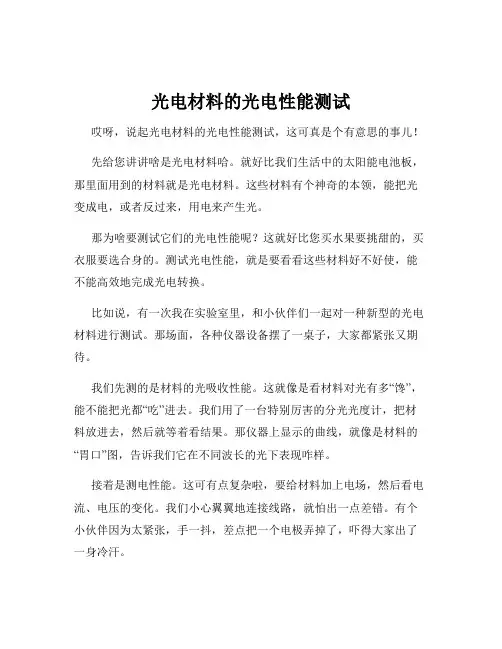 光电材料的光电性能测试

哎呀，说起光电材料的光电性能测试，这可真是个有意思的事儿！

先给您讲讲啥是光电材料哈。就好比我们生活中的太阳能电池板，那里面用到的材料就是光电材料。这些材料有个神奇的本领，能把光变成电，或者反过来，用电来产生光。

那为啥要测试它们的光电性能呢？这就好比您买水果要挑甜的，买衣服要选合身的。测试光电性能，就是要看看这些材料好不好使，能不能高效地完成光电转换。

比如说，有一次我在实验室里，和小伙伴们一起对一种新型的光电材料进行测试。那场面，各种仪器设备摆了一桌子，大家都紧张又期待。

我们先测的是材料的光吸收性能。这就像是看材料对光有多“馋”，能不能把光都“吃”进去。我们用了一台特别厉害的分光光度计，把材料放进去，然后就等着看结果。那仪器上显示的曲线，就像是材料的“胃口”图，告诉我们它在不同波长的光下表现咋样。

接着是测电性能。这可有点复杂啦，要给材料加上电场，然后看电流、电压的变化。我们小心翼翼地连接线路，就怕出一点差错。有个小伙伴因为太紧张，手一抖，差点把一个电极弄掉了，吓得大家出了一身冷汗。